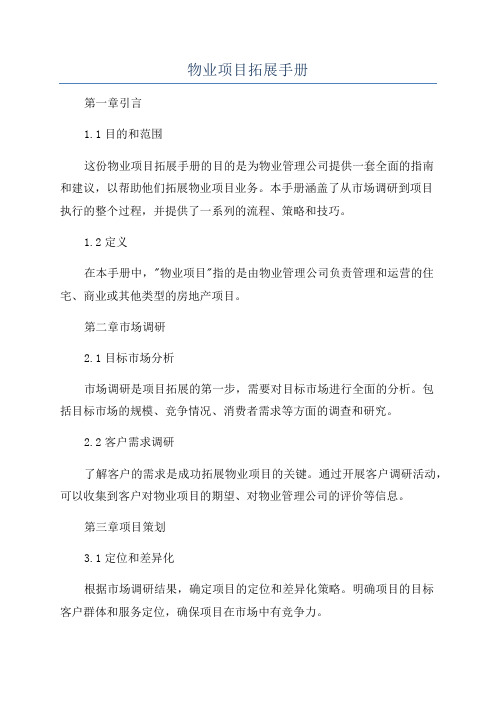 物业项目拓展手册

第一章引言

1.1 目的和范围

这份物业项目拓展手册的目的是为物业管理公司提供一套全面的指南和建议，以帮助他们拓展物业项目业务。本手册涵盖了从市场调研到项目执行的整个过程，并提供了一系列的流程、策略和技巧。

1.2 定义

在本手册中，"物业项目"指的是由物业管理公司负责管理和运营的住宅、商业或其他类型的房地产项目。

第二章市场调研

2.1 目标市场分析

市场调研是项目拓展的第一步，需要对目标市场进行全面的分析。包括目标市场的规模、竞争情况、消费者需求等方面的调查和研究。

2.2 客户需求调研

了解客户的需求是成功拓展物业项目的关键。通过开展客户调研活动，可以收集到客户对物业项目的期望、对物业管理公司的评价等信息。

第三章项目策划

3.1 定位和差异化

根据市场调研结果，确定项目的定位和差异化策略。明确项目的目标客户群体和服务定位，确保项目在市场中有竞争力。